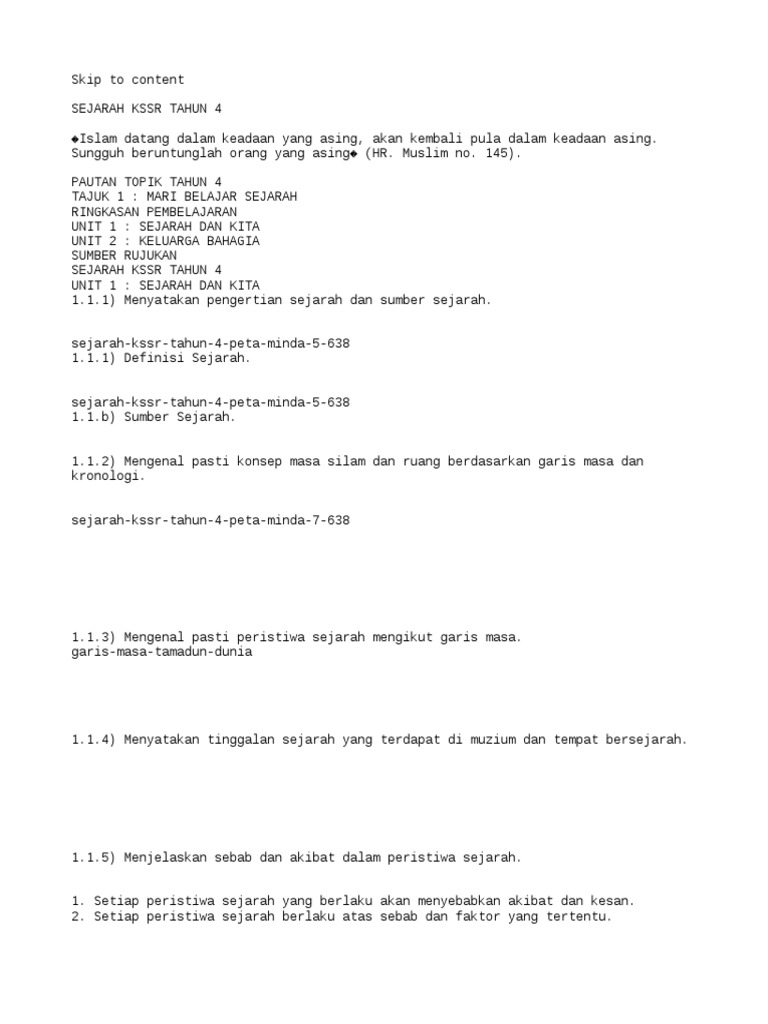 Skip to content

SEJARAH KSSR TAHUN 4

◆Islam datang dalam keadaan yang asing, akan kembali pula dalam keadaan asing. Sungguh beruntunglah orang yang asing◆ (HR. Muslim no. 145).

PAUTAN TOPIK TAHUN 4
TAJUK 1 : MARI BELAJAR SEJARAH
RINGKASAN PEMBELAJARAN
UNIT 1 : SEJARAH DAN KITA
UNIT 2 : KELUARGA BAHAGIA
SUMBER RUJUKAN
SEJARAH KSSR TAHUN 4
UNIT 1 : SEJARAH DAN KITA
1.1.1) Menyatakan pengertian sejarah dan sumber sejarah.

sejarah-kssr-tahun-4-peta-minda-5-638
1.1.1) Definisi Sejarah.

sejarah-kssr-tahun-4-peta-minda-5-638
1.1.b) Sumber Sejarah.

1.1.2) Mengenal pasti konsep masa silam dan ruang berdasarkan garis masa dan kronologi.

sejarah-kssr-tahun-4-peta-minda-7-638

1.1.3) Mengenal pasti peristiwa sejarah mengikut garis masa.
garis-masa-tamadun-dunia

1.1.4) Menyatakan tinggalan sejarah yang terdapat di muzium dan tempat bersejarah.

1.1.5) Menjelaskan sebab dan akibat dalam peristiwa sejarah.

1. Setiap peristiwa sejarah yang berlaku akan menyebabkan akibat dan kesan.
2. Setiap peristiwa sejarah berlaku atas sebab dan faktor yang tertentu.